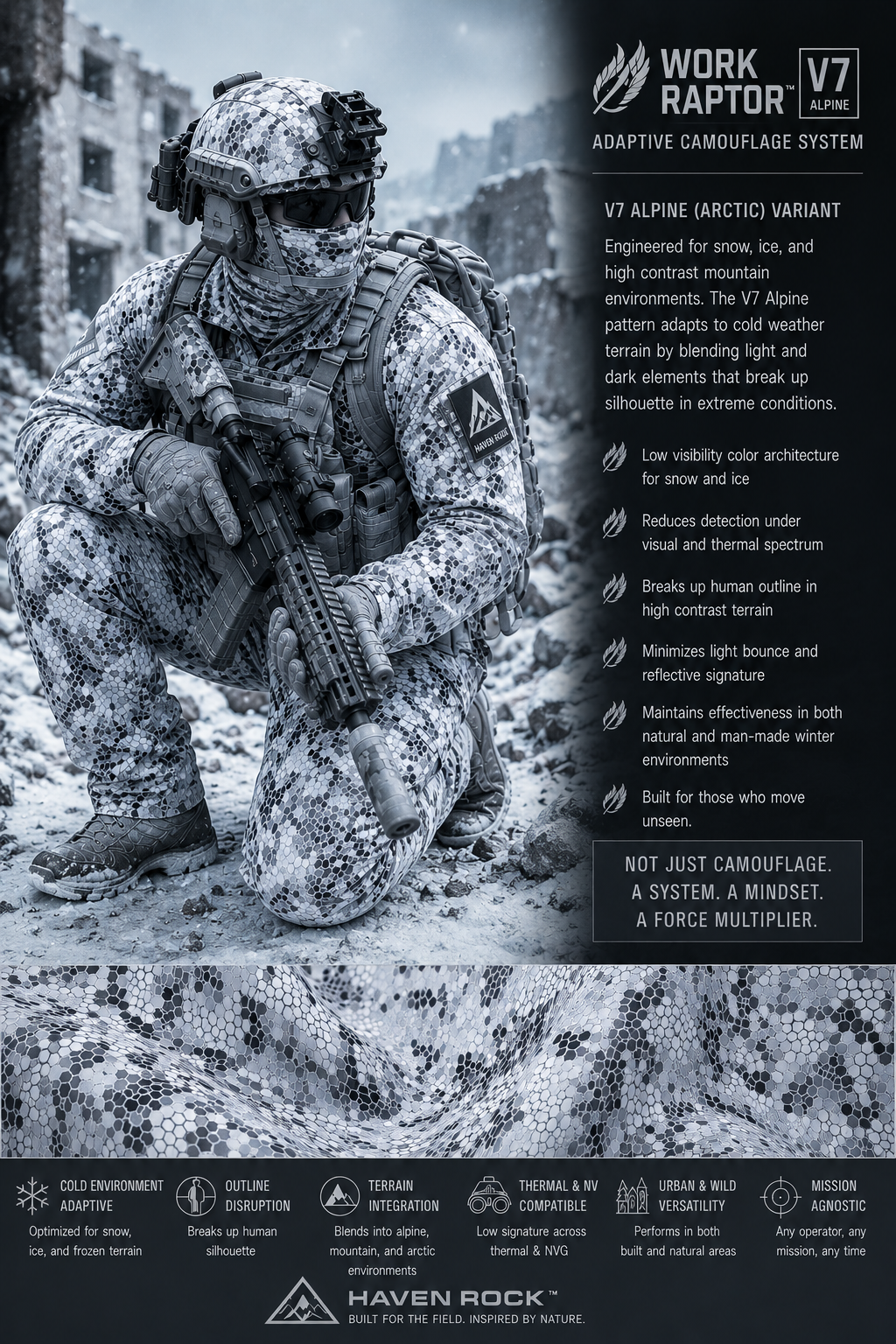 WORK RAPTOR™ V7 ALPINE

ADAPTIVE CAMOUFLAGE SYSTEM

V7 ALPINE (ARCTIC) VARIANT

Engineered for snow, ice, and high contrast mountain environments. The V7 Alpine pattern adapts to cold weather terrain by blending light and dark elements that break up silhouette in extreme conditions.

Low visibility color architecture for snow and ice

Reduces detection under visual and thermal spectrum

Breaks up human outline in high contrast terrain

Minimizes light bounce and reflective signature

Maintains effectiveness in both natural and man-made winter environments

Built for those who move unseen.

NOT JUST CAMOUFLAGE. A SYSTEM. A MINDSET. A FORCE MULTIPLIER.

HAVEN ROCK

COLD ENVIRONMENT ADAPTIVE
Optimized for snow, ice, and frozen terrain

OUTLINE DISRUPTION
Breaks up human silhouette

TERRAIN INTEGRATION
Blends into alpine, mountain, and arctic environments

THERMAL & NV COMPATIBLE
Low signature across thermal & NVG

URBAN & WILD VERSATILITY
Performs in both built and natural areas

MISSION AGNOSTIC
Any operator, any mission, any time

HAVEN ROCK™
BUILT FOR THE FIELD. INSPIRED BY NATURE.